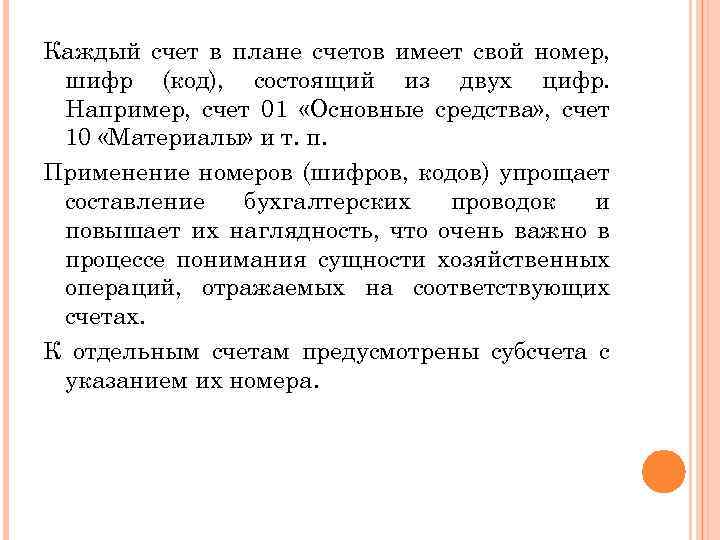 Каждый счет в плане счетов имеет свой номер, шифр (код), состоящий из двух цифр. Например, счет 01 «Основные средства», счет 10 «Материалы» и т. п.

Применение номеров (шифров, кодов) упрощает составление бухгалтерских проводок и повышает их наглядность, что очень важно в процессе понимания сущности хозяйственных операций, отражаемых на соответствующих счетах.

К отдельным счетам предусмотрены субсчета с указанием их номера.